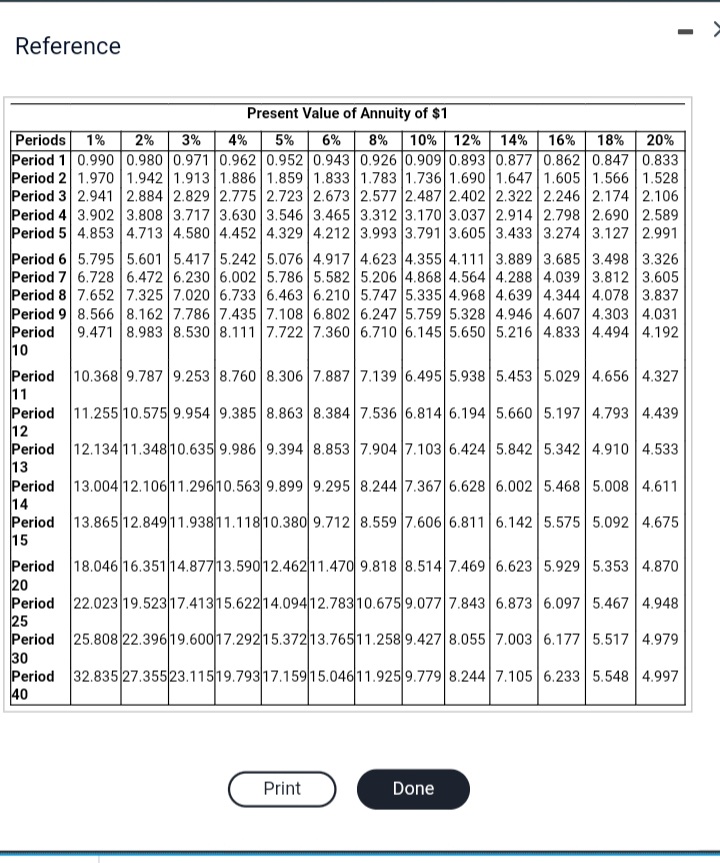 Reference

Present Value of Annuity of $1

| Periods | 1% | 2% | 3% | 4% | 5% | 6% | 8% | 10% | 12% | 14% | 16% | 18% | 20% |
|---|---|---|---|---|---|---|---|---|---|---|---|---|---|
| Period 1 | 0.990 | 0.980 | 0.971 | 0.962 | 0.952 | 0.943 | 0.926 | 0.909 | 0.893 | 0.877 | 0.862 | 0.847 | 0.833 |
| Period 2 | 1.970 | 1.942 | 1.913 | 1.886 | 1.859 | 1.833 | 1.783 | 1.736 | 1.690 | 1.647 | 1.605 | 1.566 | 1.528 |
| Period 3 | 2.941 | 2.884 | 2.829 | 2.775 | 2.723 | 2.673 | 2.577 | 2.487 | 2.402 | 2.322 | 2.246 | 2.174 | 2.106 |
| Period 4 | 3.902 | 3.808 | 3.717 | 3.630 | 3.546 | 3.465 | 3.312 | 3.170 | 3.037 | 2.914 | 2.798 | 2.690 | 2.589 |
| Period 5 | 4.853 | 4.713 | 4.580 | 4.452 | 4.329 | 4.212 | 3.993 | 3.791 | 3.605 | 3.433 | 3.274 | 3.127 | 2.991 |
| Period 6 | 5.795 | 5.601 | 5.417 | 5.242 | 5.076 | 4.917 | 4.623 | 4.355 | 4.111 | 3.889 | 3.685 | 3.498 | 3.326 |
| Period 7 | 6.728 | 6.472 | 6.230 | 6.002 | 5.786 | 5.582 | 5.206 | 4.868 | 4.564 | 4.288 | 4.039 | 3.812 | 3.605 |
| Period 8 | 7.652 | 7.325 | 7.020 | 6.733 | 6.463 | 6.210 | 5.747 | 5.335 | 4.968 | 4.639 | 4.344 | 4.078 | 3.837 |
| Period 9 | 8.566 | 8.162 | 7.786 | 7.435 | 7.108 | 6.802 | 6.247 | 5.759 | 5.328 | 4.946 | 4.607 | 4.303 | 4.031 |
| Period 10 | 9.471 | 8.983 | 8.530 | 8.111 | 7.722 | 7.360 | 6.710 | 6.145 | 5.650 | 5.216 | 4.833 | 4.494 | 4.192 |
| Period 11 | 10.368 | 9.787 | 9.253 | 8.760 | 8.306 | 7.887 | 7.139 | 6.495 | 5.938 | 5.453 | 5.029 | 4.656 | 4.327 |
| Period 12 | 11.255 | 10.575 | 9.954 | 9.385 | 8.863 | 8.384 | 7.536 | 6.814 | 6.194 | 5.660 | 5.197 | 4.793 | 4.439 |
| Period 13 | 12.134 | 11.348 | 10.635 | 9.986 | 9.394 | 8.853 | 7.904 | 7.103 | 6.424 | 5.842 | 5.342 | 4.910 | 4.533 |
| Period 14 | 13.004 | 12.106 | 11.296 | 10.563 | 9.899 | 9.295 | 8.244 | 7.367 | 6.628 | 6.002 | 5.468 | 5.008 | 4.611 |
| Period 15 | 13.865 | 12.849 | 11.938 | 11.118 | 10.380 | 9.712 | 8.559 | 7.606 | 6.811 | 6.142 | 5.575 | 5.092 | 4.675 |
| Period 20 | 18.046 | 16.351 | 14.877 | 13.590 | 12.462 | 11.470 | 9.818 | 8.514 | 7.469 | 6.623 | 5.929 | 5.353 | 4.870 |
| Period 25 | 22.023 | 19.523 | 17.413 | 15.622 | 14.094 | 12.783 | 10.675 | 9.077 | 7.843 | 6.873 | 6.097 | 5.467 | 4.948 |
| Period 30 | 25.808 | 22.396 | 19.600 | 17.292 | 15.372 | 13.765 | 11.258 | 9.427 | 8.055 | 7.003 | 6.177 | 5.517 | 4.979 |
| Period 40 | 32.835 | 27.355 | 23.115 | 19.793 | 17.159 | 15.046 | 11.925 | 9.779 | 8.244 | 7.105 | 6.233 | 5.548 | 4.997 |

Print

Done